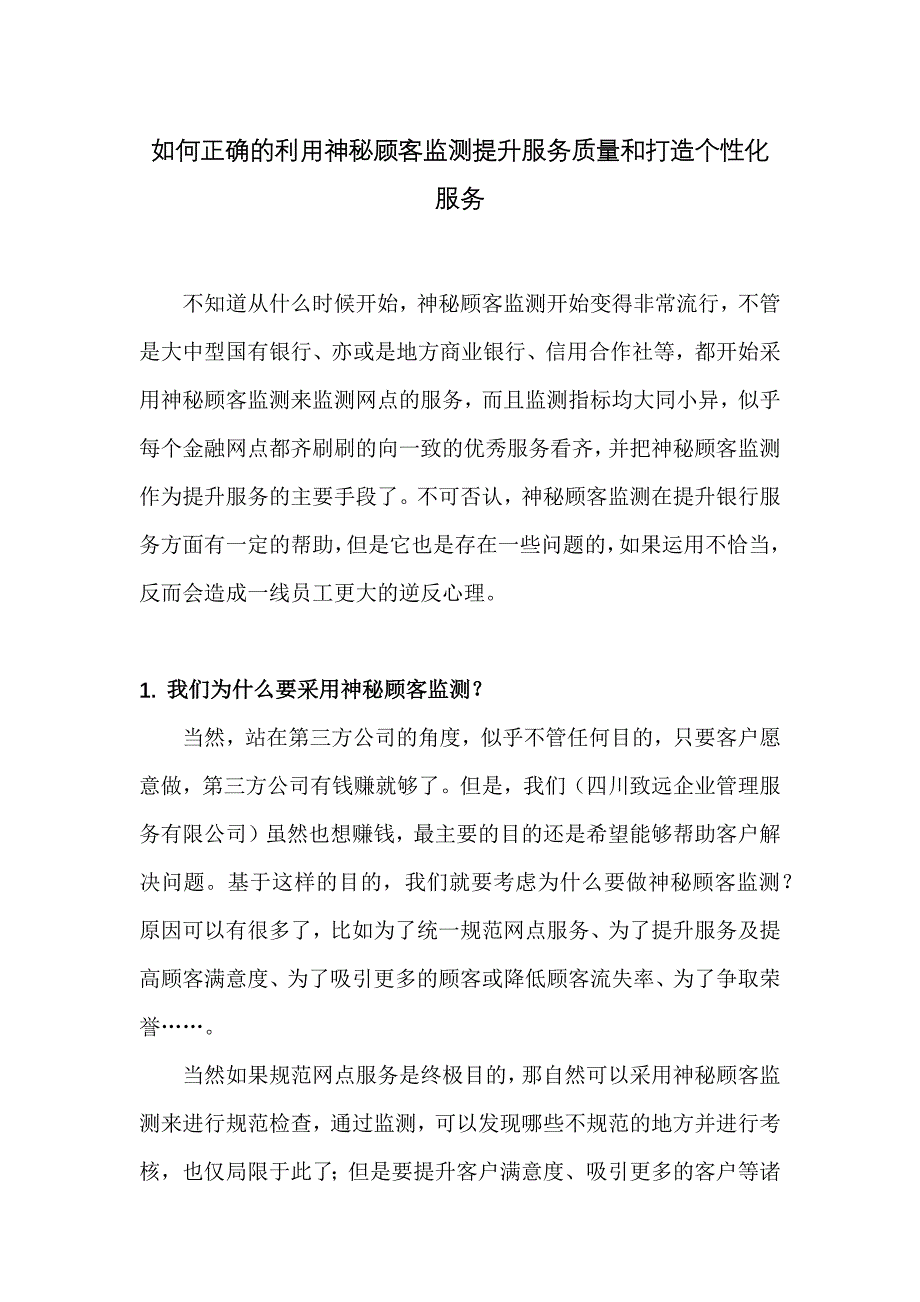 如何正确的利用神秘顾客监测提升服务质量和打造个性化服务

不知道从什么时候开始，神秘顾客监测开始变得非常流行，不管是大中型国有银行、亦或是地方商业银行、信用合作社等，都开始采用神秘顾客监测来监测网点的服务，而且监测指标均大同小异，似乎每个金融网点都齐刷刷的向一致的优秀服务看齐，并把神秘顾客监测作为提升服务的主要手段了。不可否认，神秘顾客监测在提升银行服务方面有一定的帮助，但是它也是存在一些问题的，如果运用不恰当，反而会造成一线员工更大的逆反心理。

1. 我们为什么要采用神秘顾客监测？

当然，站在第三方公司的角度，似乎不管任何目的，只要客户愿意做，第三方公司有钱赚就够了。但是，我们（四川致远企业管理服务有限公司）虽然也想赚钱，最主要的目的还是希望能够帮助客户解决问题。基于这样的目的，我们就要考虑为什么要做神秘顾客监测？原因可以有很多了，比如为了统一规范网点服务、为了提升服务及提高顾客满意度、为了吸引更多的顾客或降低顾客流失率、为了争取荣誉……。

当然如果规范网点服务是终极目的，那自然可以采用神秘顾客监测来进行规范检查，通过监测，可以发现哪些不规范的地方并进行考核，也仅局限于此了；但是要提升客户满意度、吸引更多的客户等诸